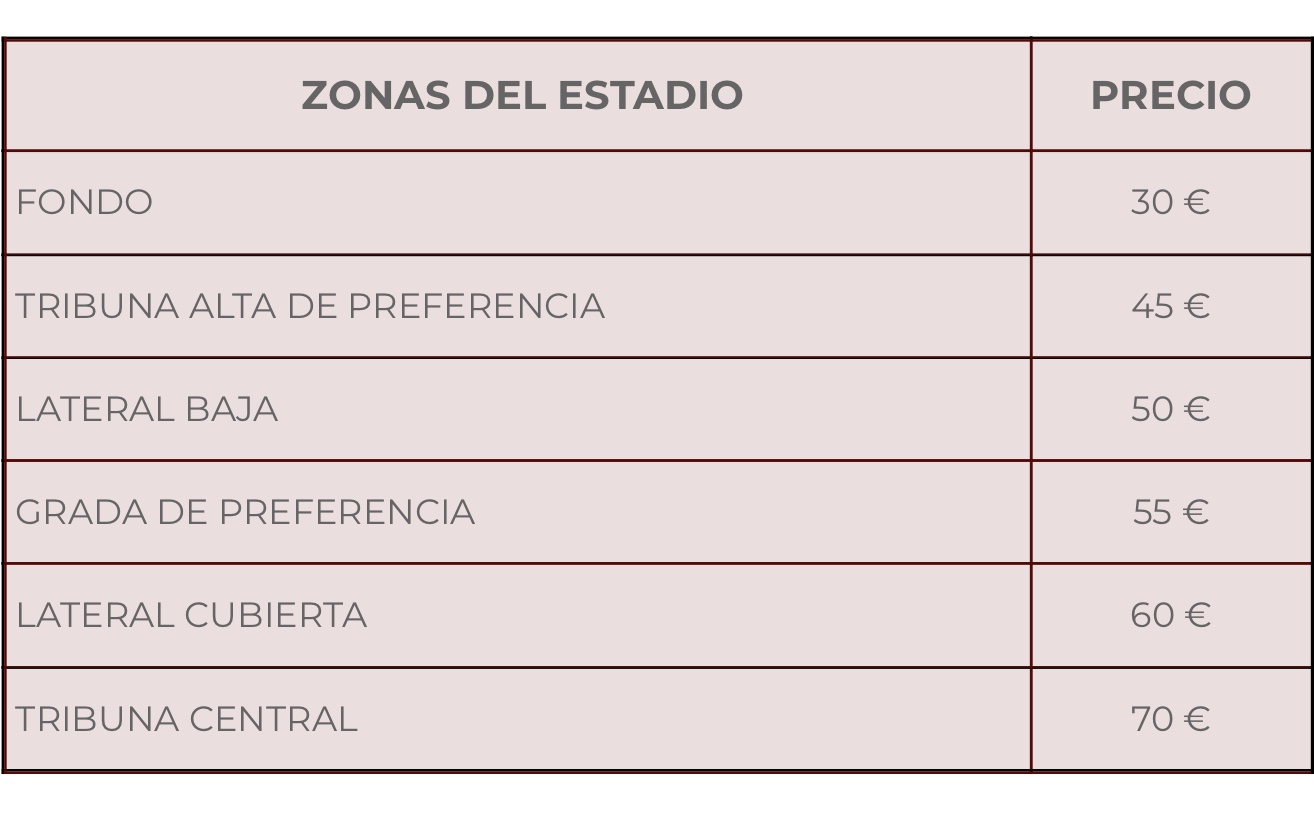 | ZONAS DEL ESTADIO | PRECIO |
|---|---|
| FONDO | 30 € |
| TRIBUNA ALTA DE PREFERENCIA | 45 € |
| LATERAL BAJA | 50 € |
| GRADA DE PREFERENCIA | 55 € |
| LATERAL CUBIERTA | 60 € |
| TRIBUNA CENTRAL | 70 € |